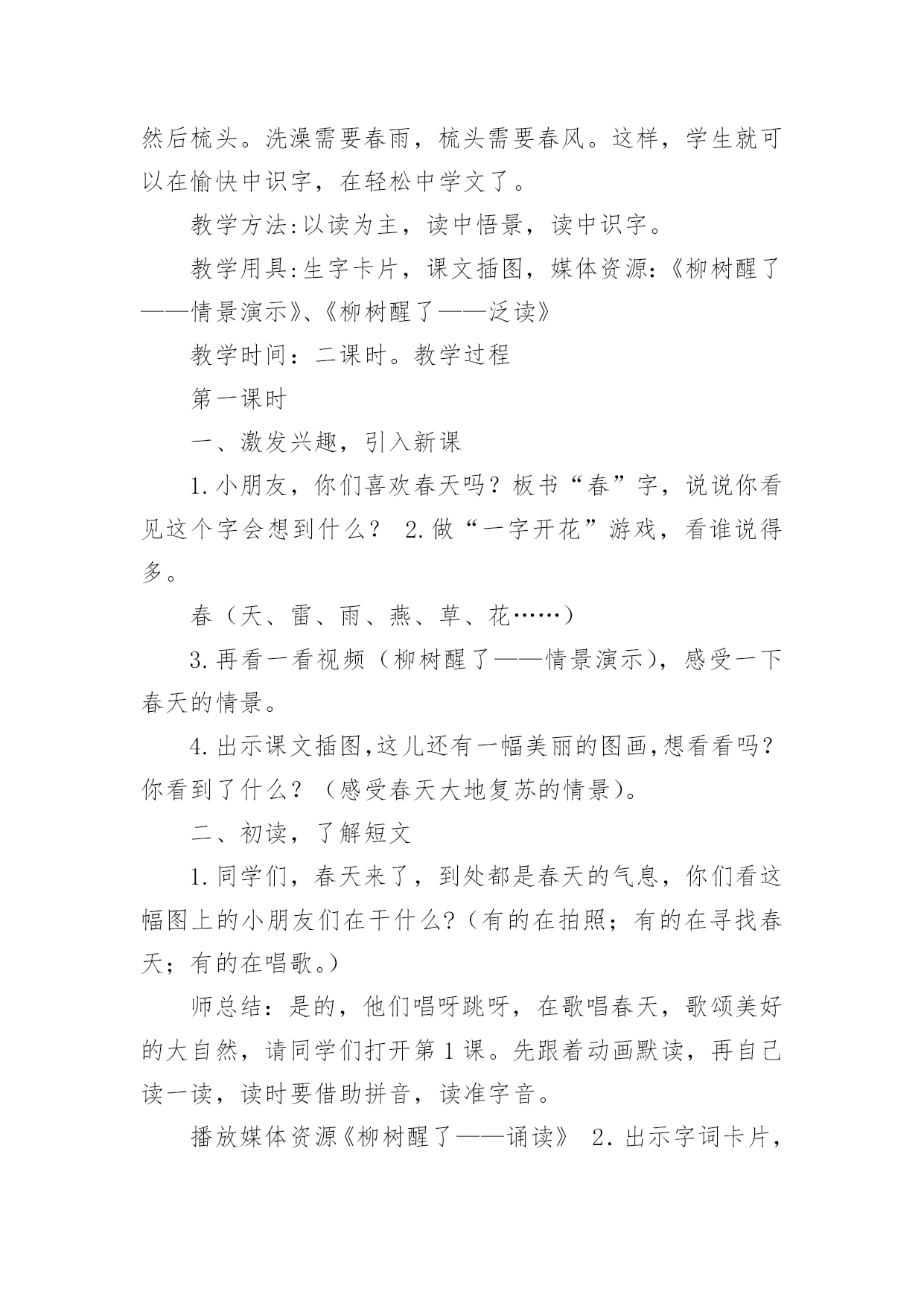 然后梳头。洗澡需要春雨，梳头需要春风。这样，学生就可以在愉快中识字，在轻松中学文了。

教学方法:以读为主，读中悟景，读中识字。

教学用具:生字卡片，课文插图，媒体资源:《柳树醒了——情景演示》、《柳树醒了——泛读》

教学时间：二课时。教学过程

第一课时

一、激发兴趣，引入新课

1.小朋友，你们喜欢春天吗？板书“春”字，说说你看见这个字会想到什么？ 2.做“一字开花”游戏，看谁说得多。

春（天、雷、雨、燕、草、花……）

3.再看一看视频（柳树醒了——情景演示），感受一下春天的情景。

4.出示课文插图,这儿还有一幅美丽的图画,想看看吗?你看到了什么？（感受春天大地复苏的情景）。

二、初读，了解短文

1.同学们，春天来了，到处都是春天的气息，你们看这幅图上的小朋友们在干什么?（有的在拍照；有的在寻找春天；有的在唱歌。）

师总结：是的，他们唱呀跳呀，在歌唱春天，歌颂美好的大自然，请同学们打开第1课。先跟着动画默读，再自己读一读，读时要借助拼音，读准字音。

播放媒体资源《柳树醒了——诵读》 2．出示字词卡片，